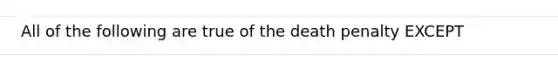 All of the following are true of the death penalty EXCEPT